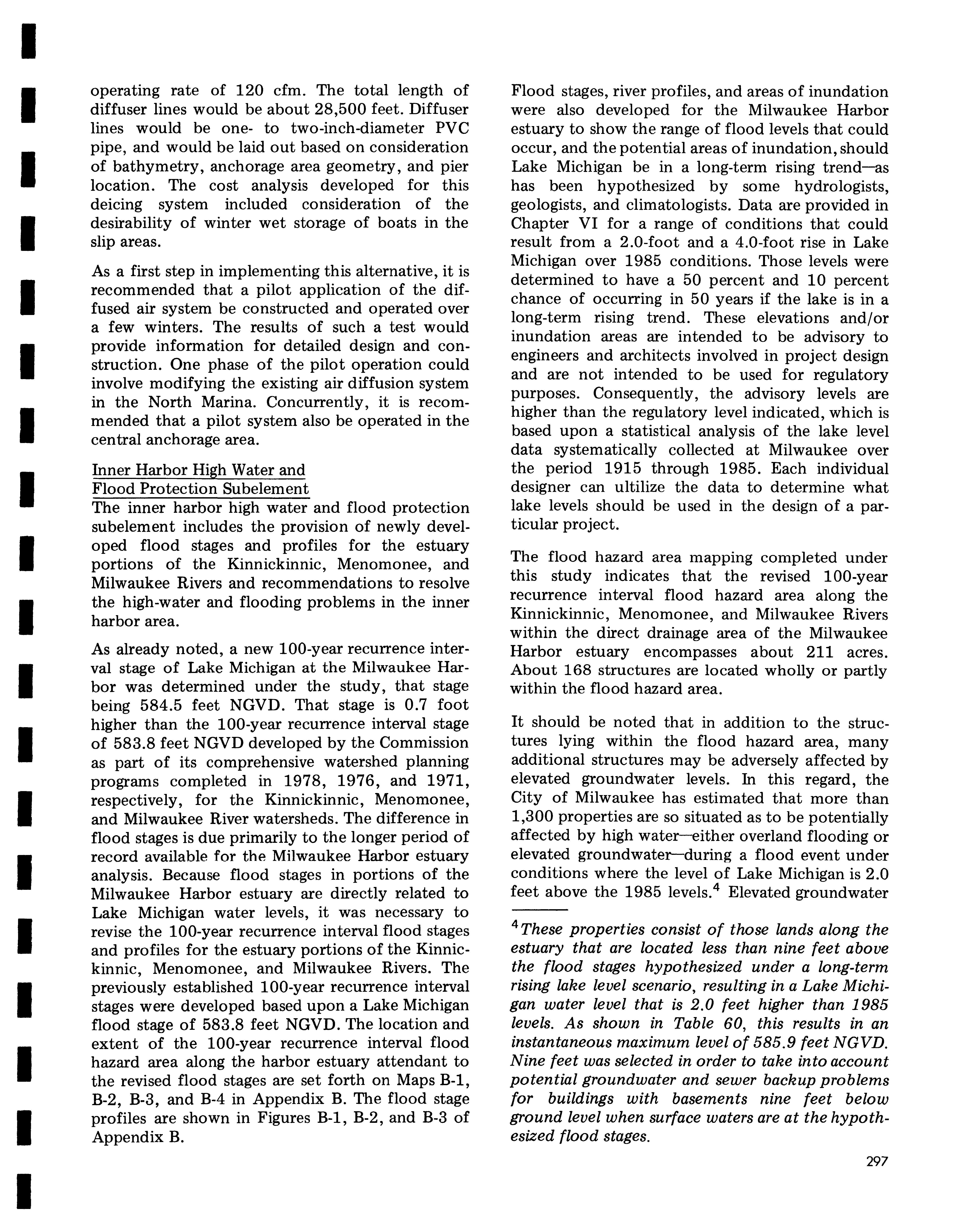 operating rate of 120 cfm. The total length of diffuser lines would be about 28,500 feet. Diffuser lines would be one- to two-inch-diameter PVC pipe, and would be laid out based on consideration of bathymetry, anchorage area geometry, and pier location. The cost analysis developed for this deicing system included consideration of the desirability of winter wet storage of boats in the slip areas.

As a first step in implementing this alternative, it is recommended that a pilot application of the diffused air system be constructed and operated over a few winters. The results of such a test would provide information for detailed design and construction. One phase of the pilot operation could involve modifying the existing air diffusion system in the North Marina. Concurrently, it is recommended that a pilot system also be operated in the central anchorage area.

Inner Harbor High Water and Flood Protection Subelement
The inner harbor high water and flood protection subelement includes the provision of newly developed flood stages and profiles for the estuary portions of the Kinnickinnic, Menomonee, and Milwaukee Rivers and recommendations to resolve the high-water and flooding problems in the inner harbor area.

As already noted, a new 100-year recurrence interval stage of Lake Michigan at the Milwaukee Harbor was determined under the study, that stage being 584.5 feet NGVD. That stage is 0.7 foot higher than the 100-year recurrence interval stage of 583.8 feet NGVD developed by the Commission as part of its comprehensive watershed planning programs completed in 1978, 1976, and 1971, respectively, for the Kinnickinnic, Menomonee, and Milwaukee River watersheds. The difference in flood stages is due primarily to the longer period of record available for the Milwaukee Harbor estuary analysis. Because flood stages in portions of the Milwaukee Harbor estuary are directly related to Lake Michigan water levels, it was necessary to revise the 100-year recurrence interval flood stages and profiles for the estuary portions of the Kinnickinnic, Menomonee, and Milwaukee Rivers. The previously established 100-year recurrence interval stages were developed based upon a Lake Michigan flood stage of 583.8 feet NGVD. The location and extent of the 100-year recurrence interval flood hazard area along the harbor estuary attendant to the revised flood stages are set forth on Maps B-1, B-2, B-3, and B-4 in Appendix B. The flood stage profiles are shown in Figures B-1, B-2, and B-3 of Appendix B.

Flood stages, river profiles, and areas of inundation were also developed for the Milwaukee Harbor estuary to show the range of flood levels that could occur, and the potential areas of inundation, should Lake Michigan be in a long-term rising trend—as has been hypothesized by some hydrologists, geologists, and climatologists. Data are provided in Chapter VI for a range of conditions that could result from a 2.0-foot and a 4.0-foot rise in Lake Michigan over 1985 conditions. Those levels were determined to have a 50 percent and 10 percent chance of occurring in 50 years if the lake is in a long-term rising trend. These elevations and/or inundation areas are intended to be advisory to engineers and architects involved in project design and are not intended to be used for regulatory purposes. Consequently, the advisory levels are higher than the regulatory level indicated, which is based upon a statistical analysis of the lake level data systematically collected at Milwaukee over the period 1915 through 1985. Each individual designer can ultilize the data to determine what lake levels should be used in the design of a particular project.

The flood hazard area mapping completed under this study indicates that the revised 100-year recurrence interval flood hazard area along the Kinnickinnic, Menomonee, and Milwaukee Rivers within the direct drainage area of the Milwaukee Harbor estuary encompasses about 211 acres. About 168 structures are located wholly or partly within the flood hazard area.

It should be noted that in addition to the structures lying within the flood hazard area, many additional structures may be adversely affected by elevated groundwater levels. In this regard, the City of Milwaukee has estimated that more than 1,300 properties are so situated as to be potentially affected by high water—either overland flooding or elevated groundwater—during a flood event under conditions where the level of Lake Michigan is 2.0 feet above the 1985 levels.$^4$ Elevated groundwater

$^4$These properties consist of those lands along the estuary that are located less than nine feet above the flood stages hypothesized under a long-term rising lake level scenario, resulting in a Lake Michigan water level that is 2.0 feet higher than 1985 levels. As shown in Table 60, this results in an instantaneous maximum level of 585.9 feet NGVD. Nine feet was selected in order to take into account potential groundwater and sewer backup problems for buildings with basements nine feet below ground level when surface waters are at the hypothesized flood stages.

297